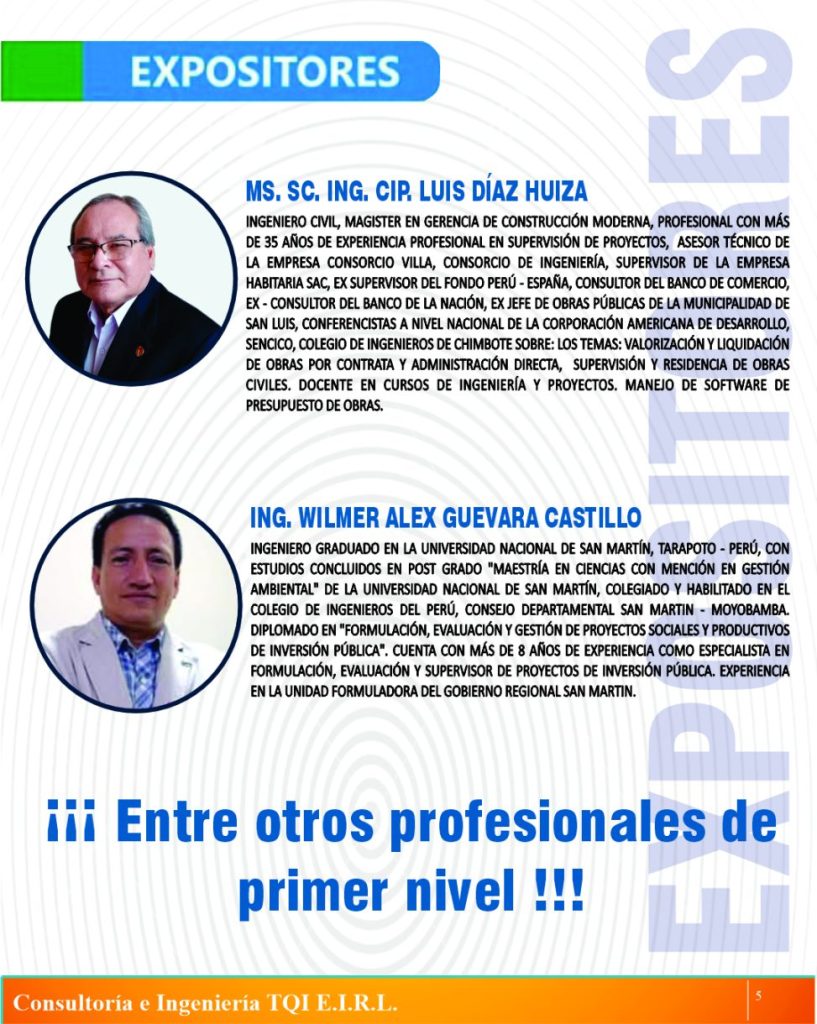 EXPOSITORES

EXPOSITORES

MS. SC. ING. CIP. LUIS DÍAZ HUIZA

INGENIERO CIVIL, MAGISTER EN GERENCIA DE CONSTRUCCIÓN MODERNA, PROFESIONAL CON MÁS DE 35 AÑOS DE EXPERIENCIA PROFESIONAL EN SUPERVISIÓN DE PROYECTOS, ASESOR TÉCNICO DE LA EMPRESA CONSORCIO VILLA, CONSORCIO DE INGENIERÍA, SUPERVISOR DE LA EMPRESA HABITARIA SAC, EX SUPERVISOR DEL FONDO PERÚ - ESPAÑA, CONSULTOR DEL BANCO DE COMERCIO, EX - CONSULTOR DEL BANCO DE LA NACIÓN, EX JEFE DE OBRAS PÚBLICAS DE LA MUNICIPALIDAD DE SAN LUIS, CONFERENCISTAS A NIVEL NACIONAL DE LA CORPORACIÓN AMERICANA DE DESARROLLO, SENCICO, COLEGIO DE INGENIEROS DE CHIMBOTE SOBRE: LOS TEMAS: VALORIZACIÓN Y LIQUIDACIÓN DE OBRAS POR CONTRATA Y ADMINISTRACIÓN DIRECTA, SUPERVISIÓN Y RESIDENCIA DE OBRAS CIVILES. DOCENTE EN CURSOS DE INGENIERÍA Y PROYECTOS. MANEJO DE SOFTWARE DE PRESUPUESTO DE OBRAS.

ING. WILMER ALEX GUEVARA CASTILLO

INGENIERO GRADUADO EN LA UNIVERSIDAD NACIONAL DE SAN MARTÍN, TARAPOTO - PERÚ, CON ESTUDIOS CONCLUIDOS EN POST GRADO "MAESTRÍA EN CIENCIAS CON MENCIÓN EN GESTIÓN AMBIENTAL" DE LA UNIVERSIDAD NACIONAL DE SAN MARTÍN, COLEGIADO Y HABILITADO EN EL COLEGIO DE INGENIEROS DEL PERÚ, CONSEJO DEPARTAMENTAL SAN MARTIN - MOYOBAMBA. DIPLOMADO EN "FORMULACIÓN, EVALUACIÓN Y GESTIÓN DE PROYECTOS SOCIALES Y PRODUCTIVOS DE INVERSIÓN PÚBLICA". CUENTA CON MÁS DE 8 AÑOS DE EXPERIENCIA COMO ESPECIALISTA EN FORMULACIÓN, EVALUACIÓN Y SUPERVISOR DE PROYECTOS DE INVERSIÓN PÚBLICA. EXPERIENCIA EN LA UNIDAD FORMULADORA DEL GOBIERNO REGIONAL SAN MARTIN.

¡¡¡ Entre otros profesionales de primer nivel !!!

Consultoría e Ingeniería TQI E.I.R.L.

5